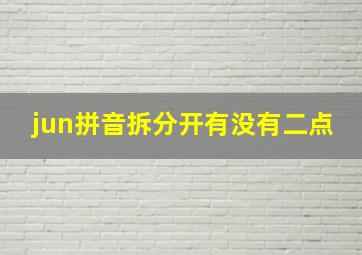 jun拼音拆分开有没有二点